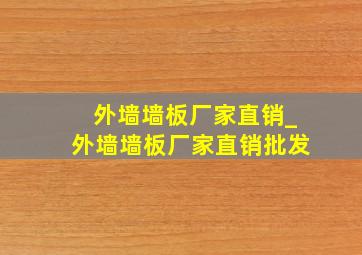 外墙墙板厂家直销_
外墙墙板厂家直销批发